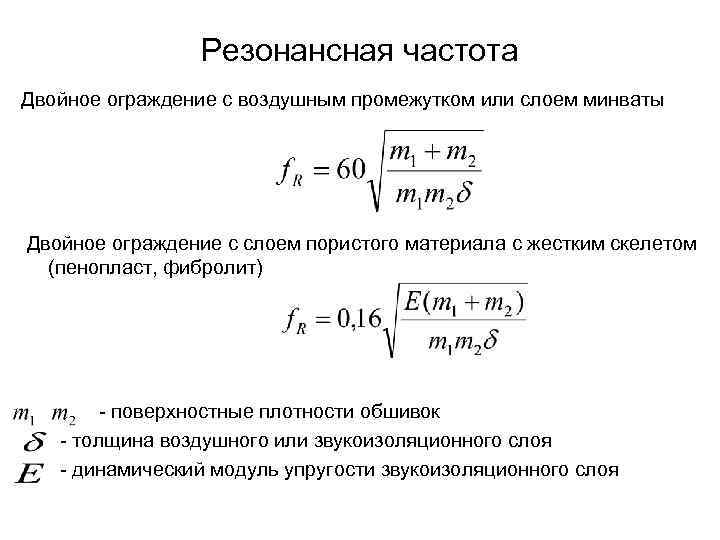 Резонансная частота

Двойное ограждение с воздушным промежутком или слоем минваты

$f_R = 60\sqrt{\frac{m_1 + m_2}{m_1 m_2 \delta}}$

Двойное ограждение с слоем пористого материала с жестким скелетом (пенопласт, фибролит)

$f_R = 0{,}16\sqrt{\frac{E(m_1 + m_2)}{m_1 m_2 \delta}}$

$m_1$ $m_2$ - поверхностные плотности обшивок
$\delta$ - толщина воздушного или звукоизоляционного слоя
$E$ - динамический модуль упругости звукоизоляционного слоя